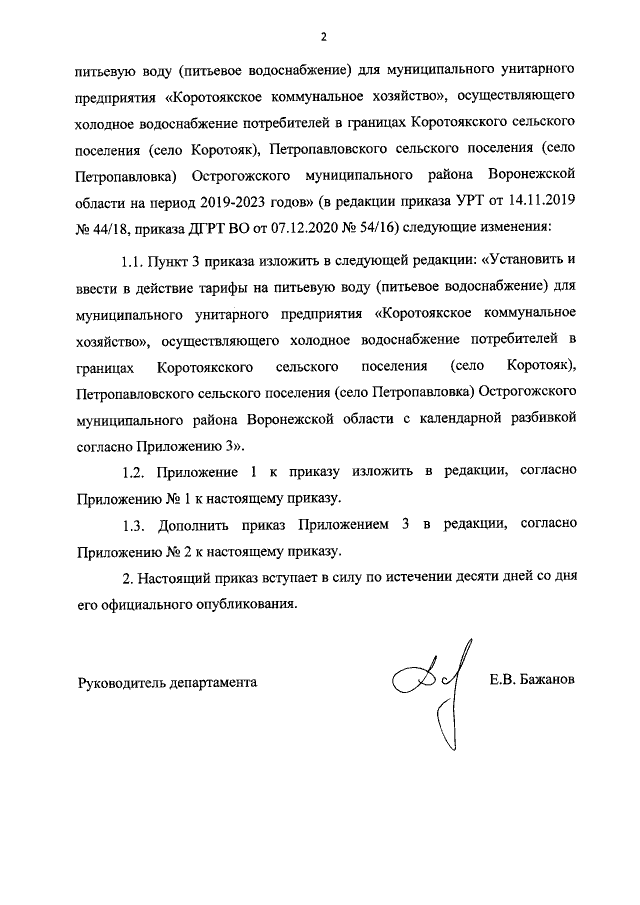 2

питьевую воду (питьевое водоснабжение) для муниципального унитарного предприятия «Коротоякское коммунальное хозяйство», осуществляющего холодное водоснабжение потребителей в границах Коротоякского сельского поселения (село Коротояк), Петропавловского сельского поселения (село Петропавловка) Острогожского муниципального района Воронежской области на период 2019-2023 годов» (в редакции приказа УРТ от 14.11.2019 № 44/18, приказа ДГРТ ВО от 07.12.2020 № 54/16) следующие изменения:

1.1. Пункт 3 приказа изложить в следующей редакции: «Установить и ввести в действие тарифы на питьевую воду (питьевое водоснабжение) для муниципального унитарного предприятия «Коротоякское коммунальное хозяйство», осуществляющего холодное водоснабжение потребителей в границах Коротоякского сельского поселения (село Коротояк), Петропавловского сельского поселения (село Петропавловка) Острогожского муниципального района Воронежской области с календарной разбивкой согласно Приложению 3».

1.2. Приложение 1 к приказу изложить в редакции, согласно Приложению № 1 к настоящему приказу.

1.3. Дополнить приказ Приложением 3 в редакции, согласно Приложению № 2 к настоящему приказу.

2. Настоящий приказ вступает в силу по истечении десяти дней со дня его официального опубликования.

Руководитель департамента

Е.В. Бажанов